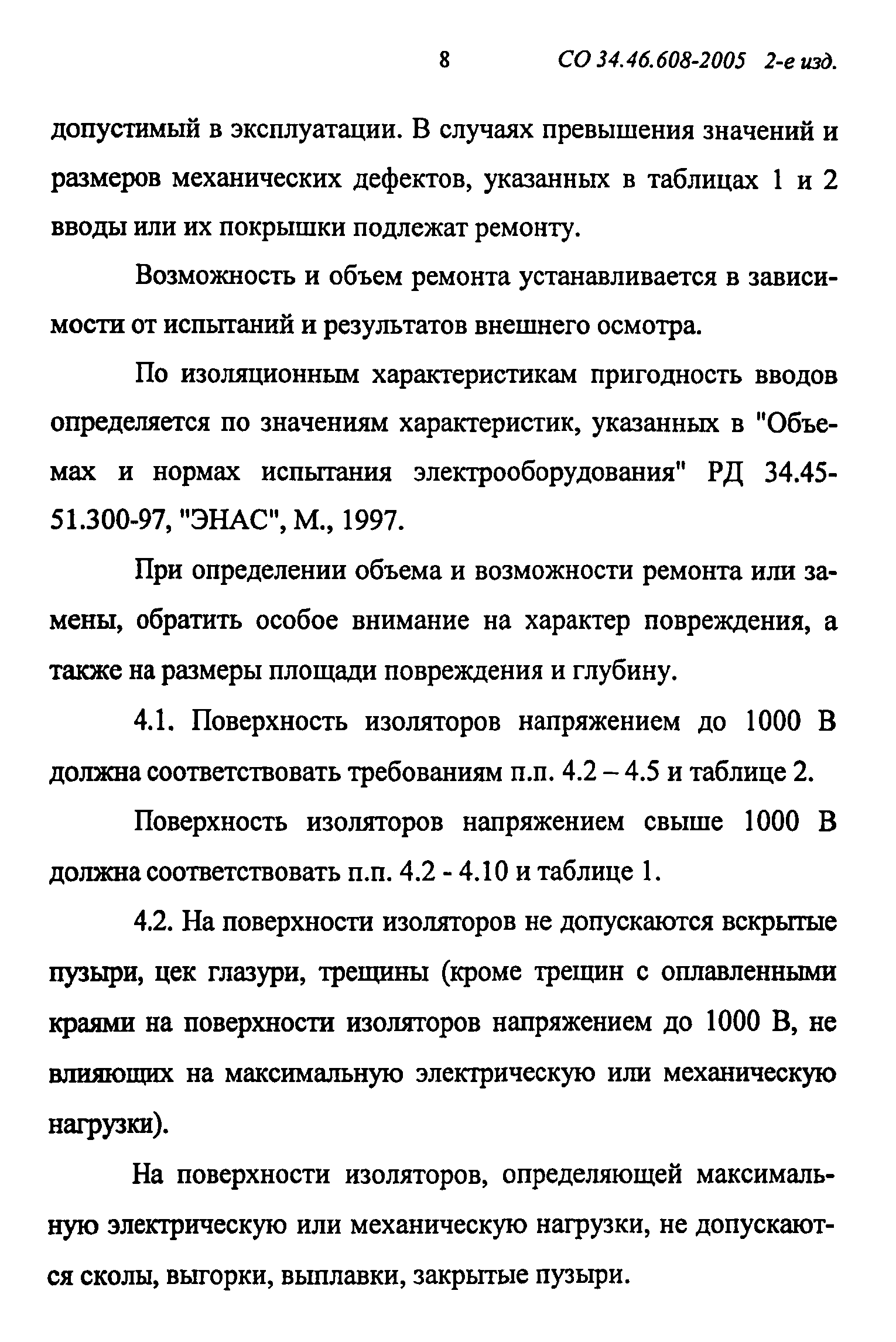 8 СО 34.46.608-2005 2-е изд.

допустимый в эксплуатации. В случаях превышения значений и размеров механических дефектов, указанных в таблицах 1 и 2 вводы или их покрышки подлежат ремонту.

Возможность и объем ремонта устанавливается в зависимости от испытаний и результатов внешнего осмотра.

По изоляционным характеристикам пригодность вводов определяется по значениям характеристик, указанных в "Объемах и нормах испытания электрооборудования" РД 34.45-51.300-97, "ЭНАС", М., 1997.

При определении объема и возможности ремонта или замены, обратить особое внимание на характер повреждения, а также на размеры площади повреждения и глубину.

4.1. Поверхность изоляторов напряжением до 1000 В должна соответствовать требованиям п.п. 4.2 – 4.5 и таблице 2.

Поверхность изоляторов напряжением свыше 1000 В должна соответствовать п.п. 4.2 - 4.10 и таблице 1.

4.2. На поверхности изоляторов не допускаются вскрытые пузыри, цек глазури, трещины (кроме трещин с оплавленными краями на поверхности изоляторов напряжением до 1000 В, не влияющих на максимальную электрическую или механическую нагрузки).

На поверхности изоляторов, определяющей максимальную электрическую или механическую нагрузки, не допускаются сколы, выгорки, выплавки, закрытые пузыри.